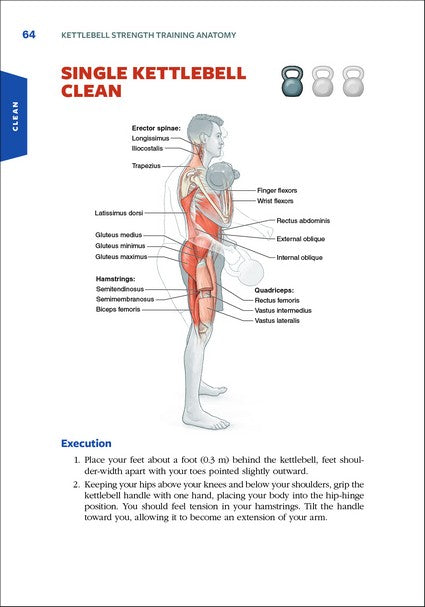 64 KETTLEBELL STRENGTH TRAINING ANATOMY

CLEAN

SINGLE KETTLEBELL CLEAN

Erector spinae:
Longissimus
Iliocostalis
Trapezius
Latissimus dorsi
Gluteus medius
Gluteus minimus
Gluteus maximus
Hamstrings:
Semitendinosus
Semimembranosus
Biceps femoris
Finger flexors
Wrist flexors
Rectus abdominis
External oblique
Internal oblique
Quadriceps:
Rectus femoris
Vastus intermedius
Vastus lateralis

Execution

1. Place your feet about a foot (0.3 m) behind the kettlebell, feet shoulder-width apart with your toes pointed slightly outward.
2. Keeping your hips above your knees and below your shoulders, grip the kettlebell handle with one hand, placing your body into the hip-hinge position. You should feel tension in your hamstrings. Tilt the handle toward you, allowing it to become an extension of your arm.